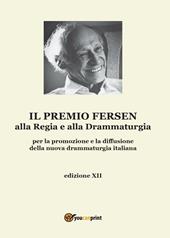 IL PREMIO FERSEN
alla Regia e alla Drammaturgia

per la promozione e la diffusione della nuova drammaturgia italiana

edizione XII

youcanprint